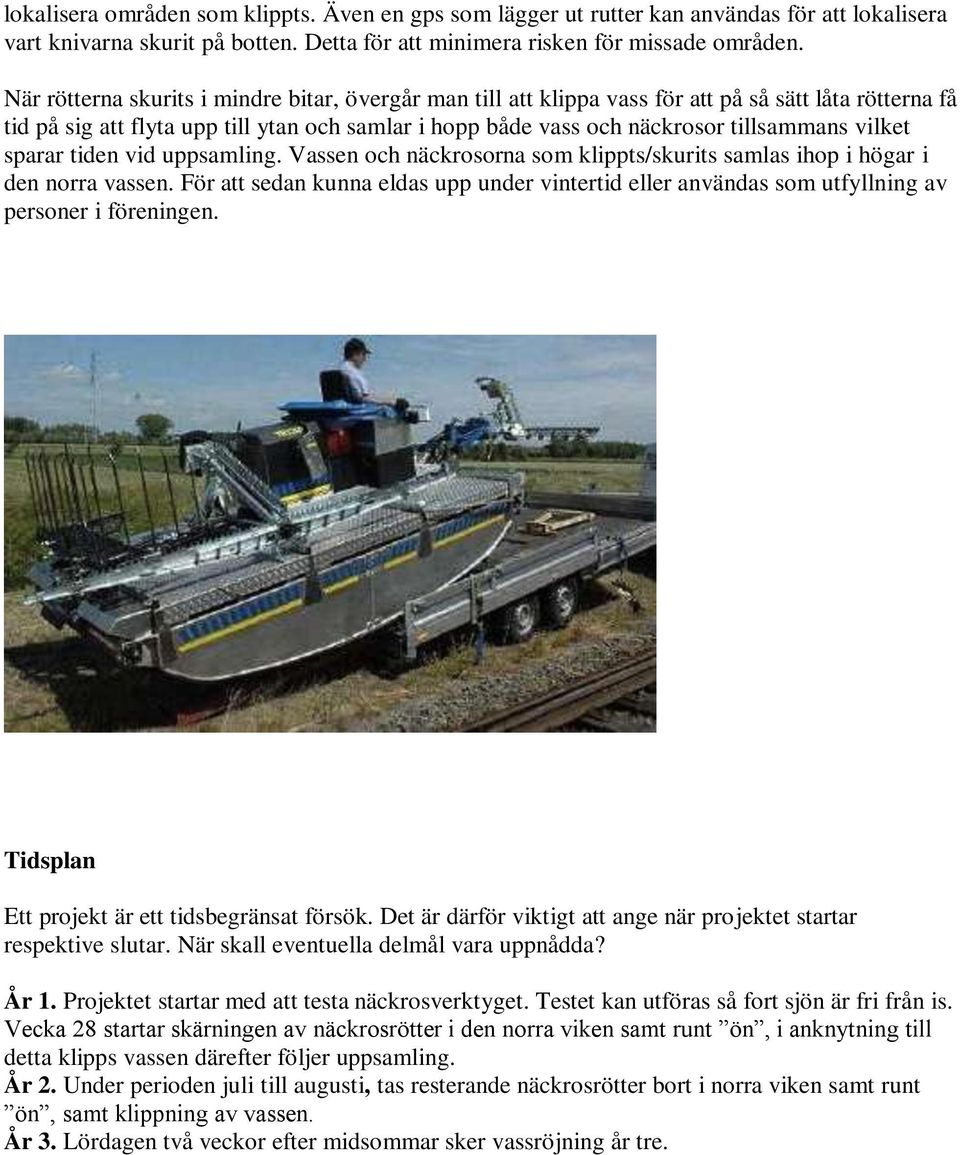 lokalisera områden som klippts. Även en gps som lägger ut rutter kan användas för att lokalisera vart knivarna skurit på botten. Detta för att minimera risken för missade områden.

När rötterna skurits i mindre bitar, övergår man till att klippa vass för att på så sätt låta rötterna få tid på sig att flyta upp till ytan och samlar i hopp både vass och näckrosor tillsammans vilket sparar tiden vid uppsamling. Vassen och näckrosorna som klippts/skurits samlas ihop i högar i den norra vassen. För att sedan kunna eldas upp under vintertid eller användas som utfyllning av personer i föreningen.

Tidsplan

Ett projekt är ett tidsbegränsat försök. Det är därför viktigt att ange när projektet startar respektive slutar. När skall eventuella delmål vara uppnådda?

År 1. Projektet startar med att testa näckrosverktyget. Testet kan utföras så fort sjön är fri från is. Vecka 28 startar skärningen av näckrosrötter i den norra viken samt runt ”ön”, i anknytning till detta klipps vassen därefter följer uppsamling.
År 2. Under perioden juli till augusti, tas resterande näckrosrötter bort i norra viken samt runt ”ön”, samt klippning av vassen.
År 3. Lördagen två veckor efter midsommar sker vassröjning år tre.